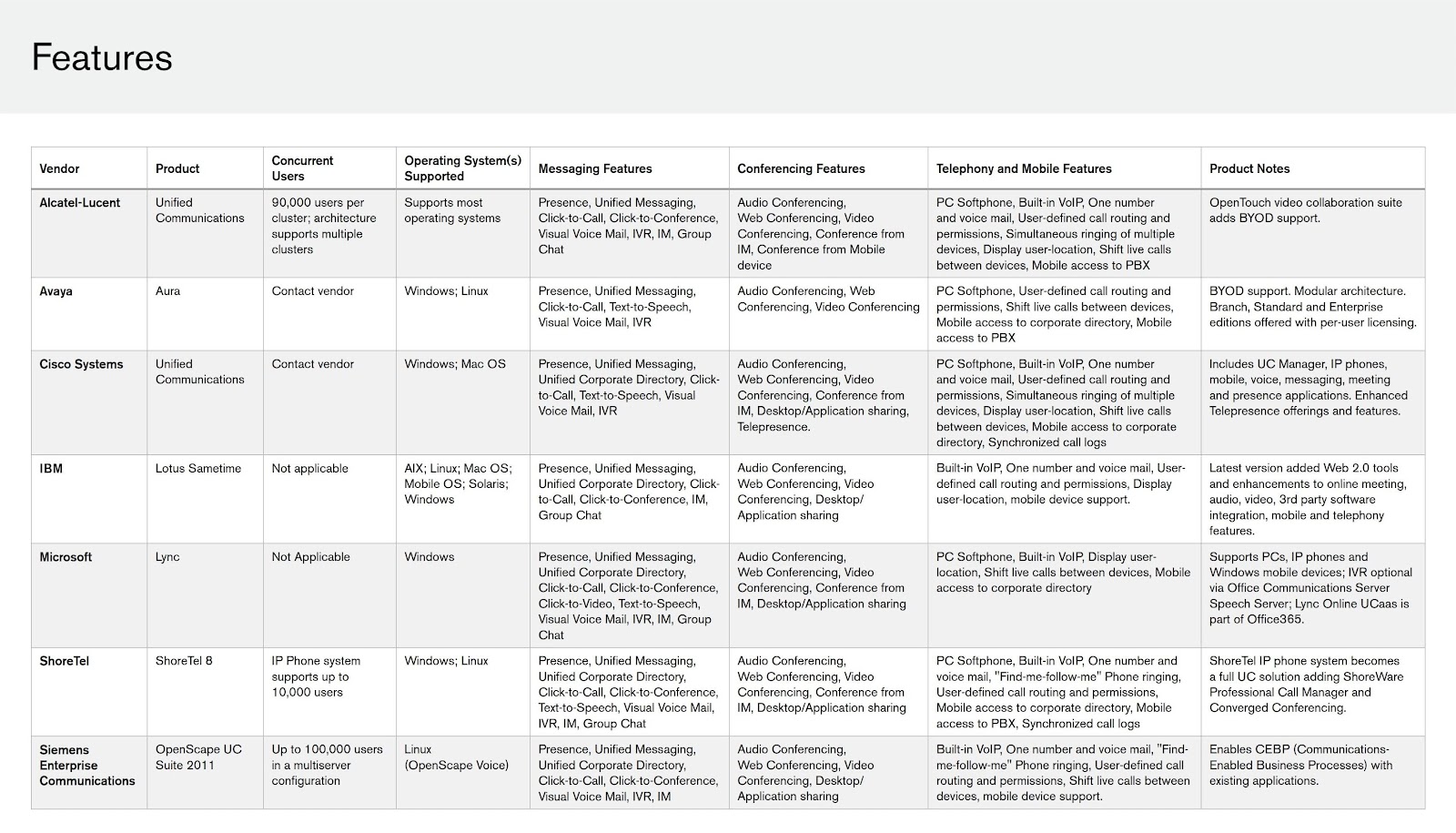 Features

| Vendor | Product | Concurrent Users | Operating System(s) Supported | Messaging Features | Conferencing Features | Telephony and Mobile Features | Product Notes |
|---|---|---|---|---|---|---|---|
| Alcatel-Lucent | Unified Communications | 90,000 users per cluster; architecture supports multiple clusters | Supports most operating systems | Presence, Unified Messaging, Click-to-Call, Click-to-Conference, Visual Voice Mail, IVR, IM, Group Chat | Audio Conferencing, Web Conferencing, Video Conferencing, Conference from IM, Conference from Mobile device | PC Softphone, Built-in VoIP, One number and voice mail, User-defined call routing and permissions, Simultaneous ringing of multiple devices, Display user-location, Shift live calls between devices, Mobile access to PBX | OpenTouch video collaboration suite adds BYOD support. |
| Avaya | Aura | Contact vendor | Windows; Linux | Presence, Unified Messaging, Click-to-Call, Text-to-Speech, Visual Voice Mail, IVR | Audio Conferencing, Web Conferencing, Video Conferencing | PC Softphone, User-defined call routing and permissions, Shift live calls between devices, Mobile access to corporate directory, Mobile access to PBX | BYOD support. Modular architecture. Branch, Standard and Enterprise editions offered with per-user licensing. |
| Cisco Systems | Unified Communications | Contact vendor | Windows; Mac OS | Presence, Unified Messaging, Unified Corporate Directory, Click-to-Call, Text-to-Speech, Visual Voice Mail, IVR | Audio Conferencing, Web Conferencing, Video Conferencing, Conference from IM, Desktop/Application sharing, Telepresence. | PC Softphone, Built-in VoIP, One number and voice mail, User-defined call routing and permissions, Simultaneous ringing of multiple devices, Display user-location, Shift live calls between devices, Mobile access to corporate directory, Synchronized call logs | Includes UC Manager, IP phones, mobile, voice, messaging, meeting and presence applications. Enhanced Telepresence offerings and features. |
| IBM | Lotus Sametime | Not applicable | AIX; Linux; Mac OS; Mobile OS; Solaris; Windows | Presence, Unified Messaging, Unified Corporate Directory, Click-to-Call, Click-to-Conference, IM, Group Chat | Audio Conferencing, Web Conferencing, Video Conferencing, Desktop/ Application sharing | Built-in VoIP, One number and voice mail, User-defined call routing and permissions, Display user-location, mobile device support. | Latest version added Web 2.0 tools and enhancements to online meeting, audio, video, 3rd party software integration, mobile and telephony features. |
| Microsoft | Lync | Not Applicable | Windows | Presence, Unified Messaging, Unified Corporate Directory, Click-to-Call, Click-to-Conference, Click-to-Video, Text-to-Speech, Visual Voice Mail, IVR, IM, Group Chat | Audio Conferencing, Web Conferencing, Video Conferencing, Conference from IM, Desktop/Application sharing | PC Softphone, Built-in VoIP, Display user-location, Shift live calls between devices, Mobile access to corporate directory | Supports PCs, IP phones and Windows mobile devices; IVR optional via Office Communications Server Speech Server; Lync Online UCaas is part of Office365. |
| ShoreTel | ShoreTel 8 | IP Phone system supports up to 10,000 users | Windows; Linux | Presence, Unified Messaging, Unified Corporate Directory, Click-to-Call, Click-to-Conference, Text-to-Speech, Visual Voice Mail, IVR, IM, Group Chat | Audio Conferencing, Web Conferencing, Video Conferencing, Conference from IM, Desktop/Application sharing | PC Softphone, Built-in VoIP, One number and voice mail, "Find-me-follow-me" Phone ringing, User-defined call routing and permissions, Mobile access to corporate directory, Mobile access to PBX, Synchronized call logs | ShoreTel IP phone system becomes a full UC solution adding ShoreWare Professional Call Manager and Converged Conferencing. |
| Siemens Enterprise Communications | OpenScape UC Suite 2011 | Up to 100,000 users in a multiserver configuration | Linux (OpenScape Voice) | Presence, Unified Messaging, Unified Corporate Directory, Click-to-Call, Click-to-Conference, Visual Voice Mail, IVR, IM | Audio Conferencing, Web Conferencing, Video Conferencing, Desktop/ Application sharing | Built-in VoIP, One number and voice mail, "Find-me-follow-me" Phone ringing, User-defined call routing and permissions, Shift live calls between devices, mobile device support. | Enables CEBP (Communications-Enabled Business Processes) with existing applications. |